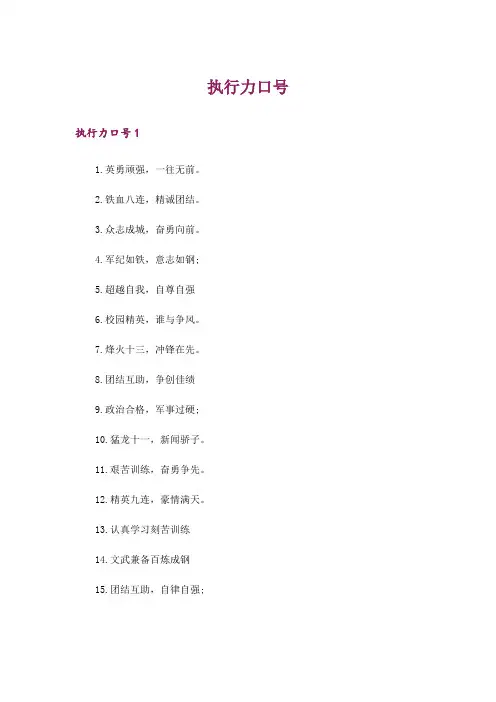 执行力口号

执行力口号1

1.英勇顽强，一往无前。

2.铁血八连，精诚团结。

3.众志成城，奋勇向前。

4.军纪如铁，意志如钢；

5.超越自我，自尊自强

6.校园精英，谁与争风。

7.烽火十三，冲锋在先。

8.团结互助，争创佳绩

9.政治合格，军事过硬；

10.猛龙十一，新闻骄子。

11.艰苦训练，奋勇争先。

12.精英九连，豪情满天。

13.认真学习刻苦训练

14.文武兼备百炼成钢

15.团结互助，自律自强；